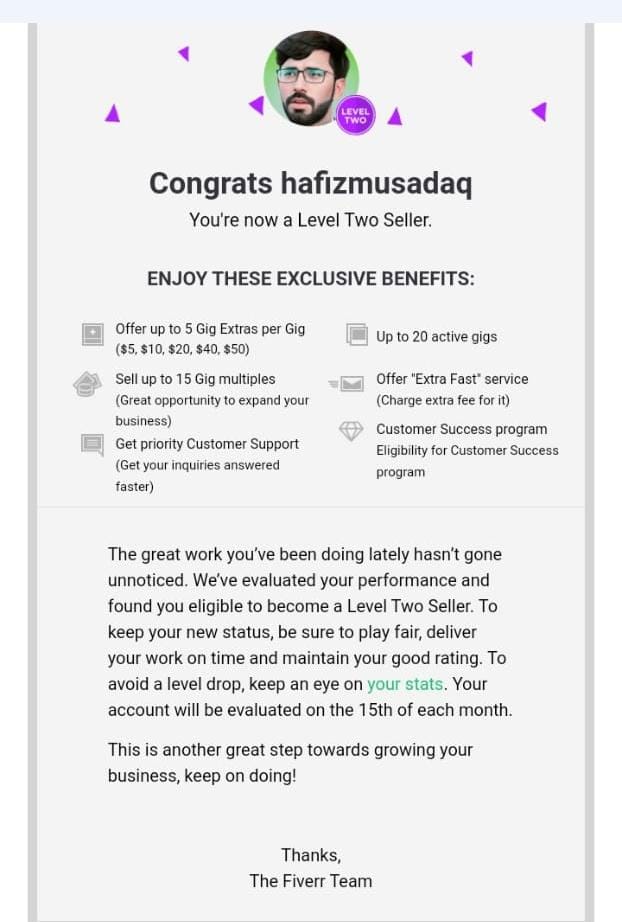 LEVEL TWO

Congrats hafizmusadaq

You're now a Level Two Seller.

ENJOY THESE EXCLUSIVE BENEFITS:

Offer up to 5 Gig Extras per Gig ($5, $10, $20, $40, $50)

Sell up to 15 Gig multiples (Great opportunity to expand your business)

Get priority Customer Support (Get your inquiries answered faster)

Up to 20 active gigs

Offer "Extra Fast" service (Charge extra fee for it)

Customer Success program Eligibility for Customer Success program

The great work you've been doing lately hasn't gone unnoticed. We've evaluated your performance and found you eligible to become a Level Two Seller. To keep your new status, be sure to play fair, deliver your work on time and maintain your good rating. To avoid a level drop, keep an eye on your stats. Your account will be evaluated on the 15th of each month.

This is another great step towards growing your business, keep on doing!

Thanks,
The Fiverr Team